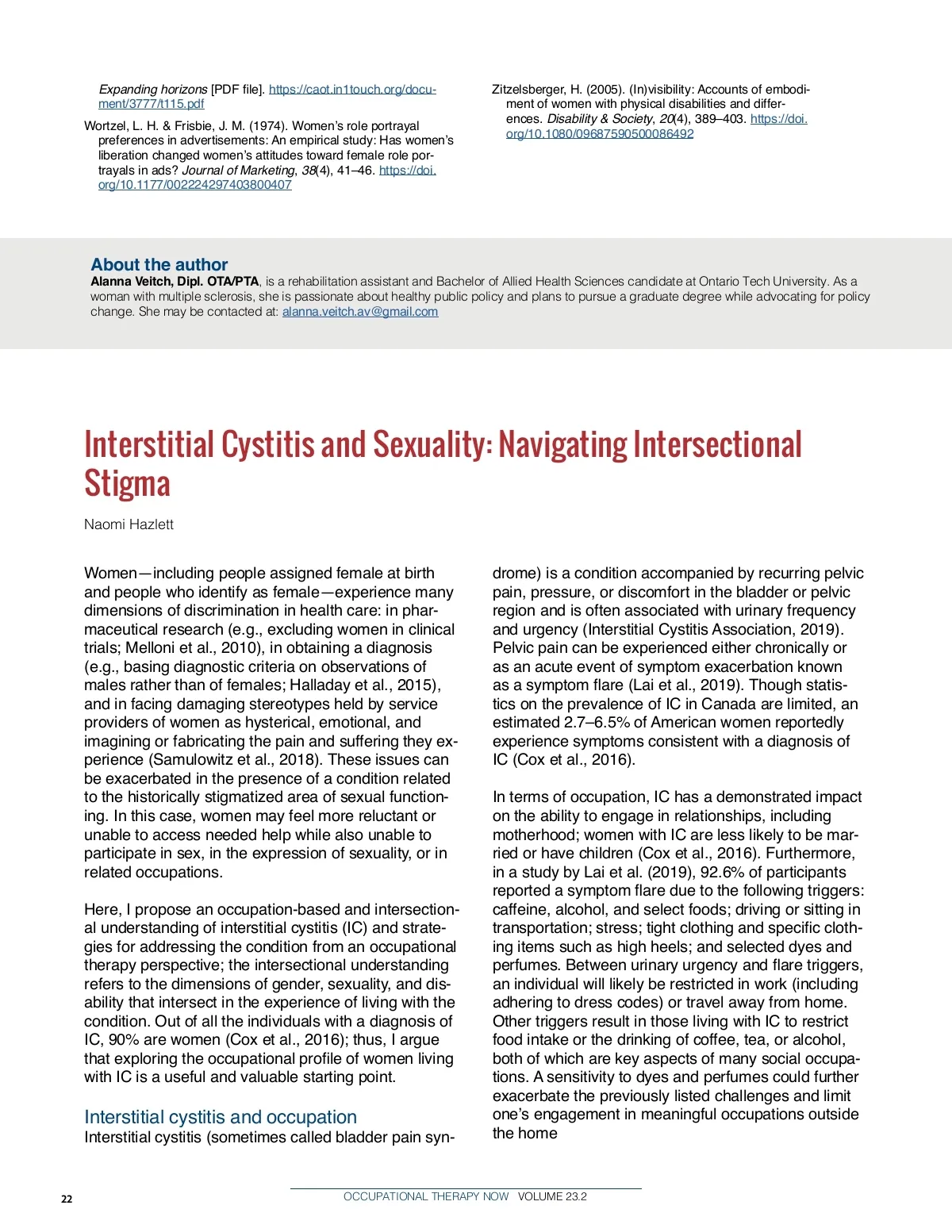 Expanding horizons [PDF file]. https://caot.in1touch.org/document/3777/t115.pdf

Wortzel, L. H. & Frisbie, J. M. (1974). Women's role portrayal preferences in advertisements: An empirical study: Has women's liberation changed women's attitudes toward female role portrayals in ads? Journal of Marketing, 38(4), 41–46. https://doi.org/10.1177/002224297403800407

Zitzelsberger, H. (2005). (In)visibility: Accounts of embodiment of women with physical disabilities and differences. Disability & Society, 20(4), 389–403. https://doi.org/10.1080/09687590500086492

About the author
Alanna Veitch, Dipl. OTA/PTA, is a rehabilitation assistant and Bachelor of Allied Health Sciences candidate at Ontario Tech University. As a woman with multiple sclerosis, she is passionate about healthy public policy and plans to pursue a graduate degree while advocating for policy change. She may be contacted at: alanna.veitch.av@gmail.com

Interstitial Cystitis and Sexuality: Navigating Intersectional Stigma

Naomi Hazlett

Women—including people assigned female at birth and people who identify as female—experience many dimensions of discrimination in health care: in pharmaceutical research (e.g., excluding women in clinical trials; Melloni et al., 2010), in obtaining a diagnosis (e.g., basing diagnostic criteria on observations of males rather than of females; Halladay et al., 2015), and in facing damaging stereotypes held by service providers of women as hysterical, emotional, and imagining or fabricating the pain and suffering they experience (Samulowitz et al., 2018). These issues can be exacerbated in the presence of a condition related to the historically stigmatized area of sexual functioning. In this case, women may feel more reluctant or unable to access needed help while also unable to participate in sex, in the expression of sexuality, or in related occupations.

Here, I propose an occupation-based and intersectional understanding of interstitial cystitis (IC) and strategies for addressing the condition from an occupational therapy perspective; the intersectional understanding refers to the dimensions of gender, sexuality, and disability that intersect in the experience of living with the condition. Out of all the individuals with a diagnosis of IC, 90% are women (Cox et al., 2016); thus, I argue that exploring the occupational profile of women living with IC is a useful and valuable starting point.

Interstitial cystitis and occupation
Interstitial cystitis (sometimes called bladder pain syndrome) is a condition accompanied by recurring pelvic pain, pressure, or discomfort in the bladder or pelvic region and is often associated with urinary frequency and urgency (Interstitial Cystitis Association, 2019). Pelvic pain can be experienced either chronically or as an acute event of symptom exacerbation known as a symptom flare (Lai et al., 2019). Though statistics on the prevalence of IC in Canada are limited, an estimated 2.7–6.5% of American women reportedly experience symptoms consistent with a diagnosis of IC (Cox et al., 2016).

In terms of occupation, IC has a demonstrated impact on the ability to engage in relationships, including motherhood; women with IC are less likely to be married or have children (Cox et al., 2016). Furthermore, in a study by Lai et al. (2019), 92.6% of participants reported a symptom flare due to the following triggers: caffeine, alcohol, and select foods; driving or sitting in transportation; stress; tight clothing and specific clothing items such as high heels; and selected dyes and perfumes. Between urinary urgency and flare triggers, an individual will likely be restricted in work (including adhering to dress codes) or travel away from home. Other triggers result in those living with IC to restrict food intake or the drinking of coffee, tea, or alcohol, both of which are key aspects of many social occupations. A sensitivity to dyes and perfumes could further exacerbate the previously listed challenges and limit one's engagement in meaningful occupations outside the home

22

OCCUPATIONAL THERAPY NOW VOLUME 23.2